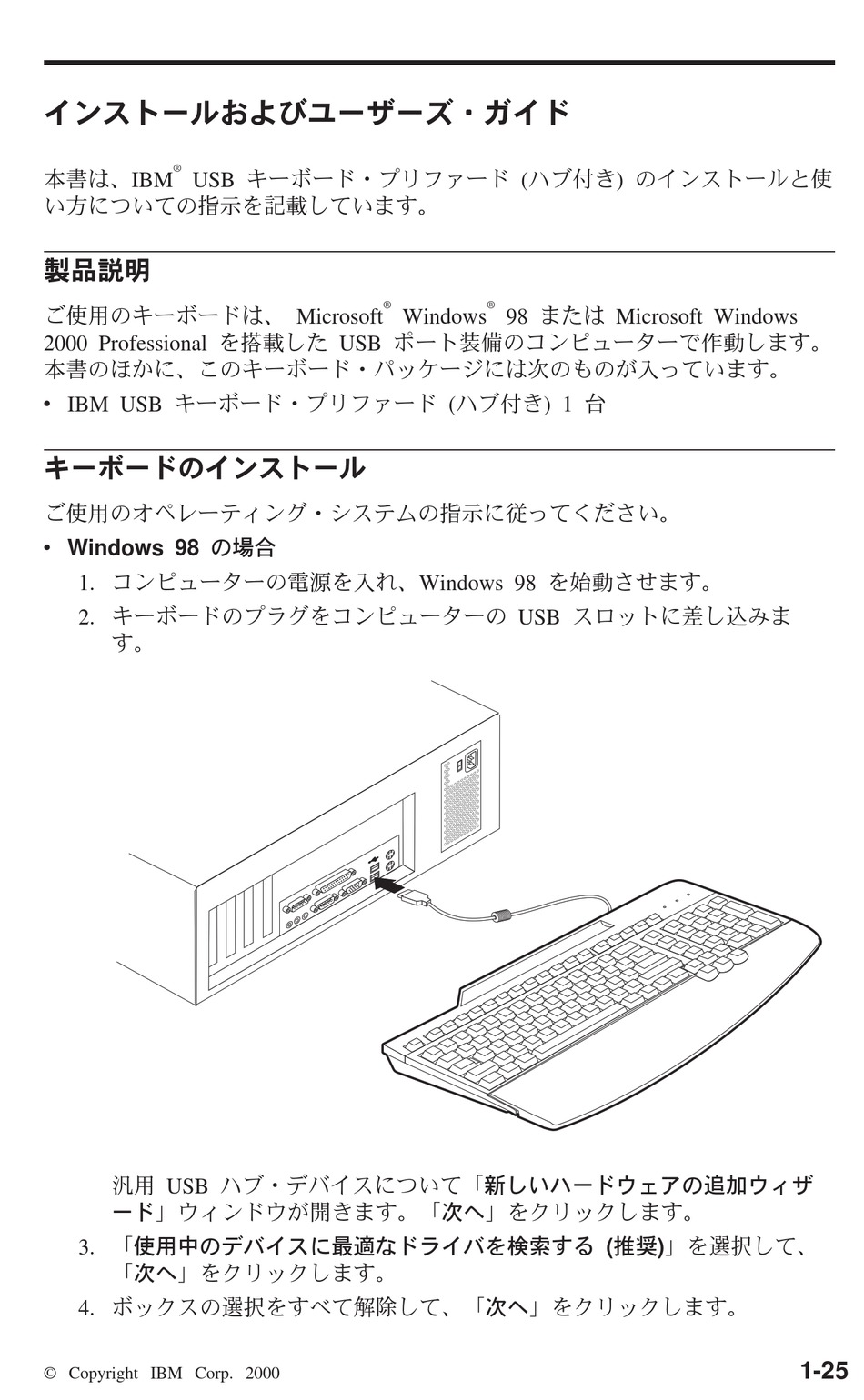 インストールおよびユーザーズ・ガイド

本書は、IBM® USB キーボード・プリファード (ハブ付き) のインストールと使い方についての指示を記載しています。

製品説明

ご使用のキーボードは、 Microsoft® Windows® 98 または Microsoft Windows 2000 Professional を搭載した USB ポート装備のコンピューターで作動します。本書のほかに、このキーボード・パッケージには次のものが入っています。

• IBM USB キーボード・プリファード (ハブ付き) 1 台

キーボードのインストール

ご使用のオペレーティング・システムの指示に従ってください。

• Windows 98 の場合

1. コンピューターの電源を入れ、Windows 98 を始動させます。
2. キーボードのプラグをコンピューターの USB スロットに差し込みます。

汎用 USB ハブ・デバイスについて「新しいハードウェアの追加ウィザード」ウィンドウが開きます。「次へ」をクリックします。

3. 「使用中のデバイスに最適なドライバを検索する (推奨)」を選択して、「次へ」をクリックします。
4. ボックスの選択をすべて解除して、「次へ」をクリックします。

© Copyright IBM Corp. 2000

1-25